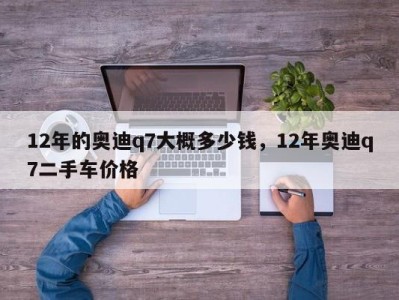 12年的奥迪q7大概多少钱，12年奥迪q7二手车价格